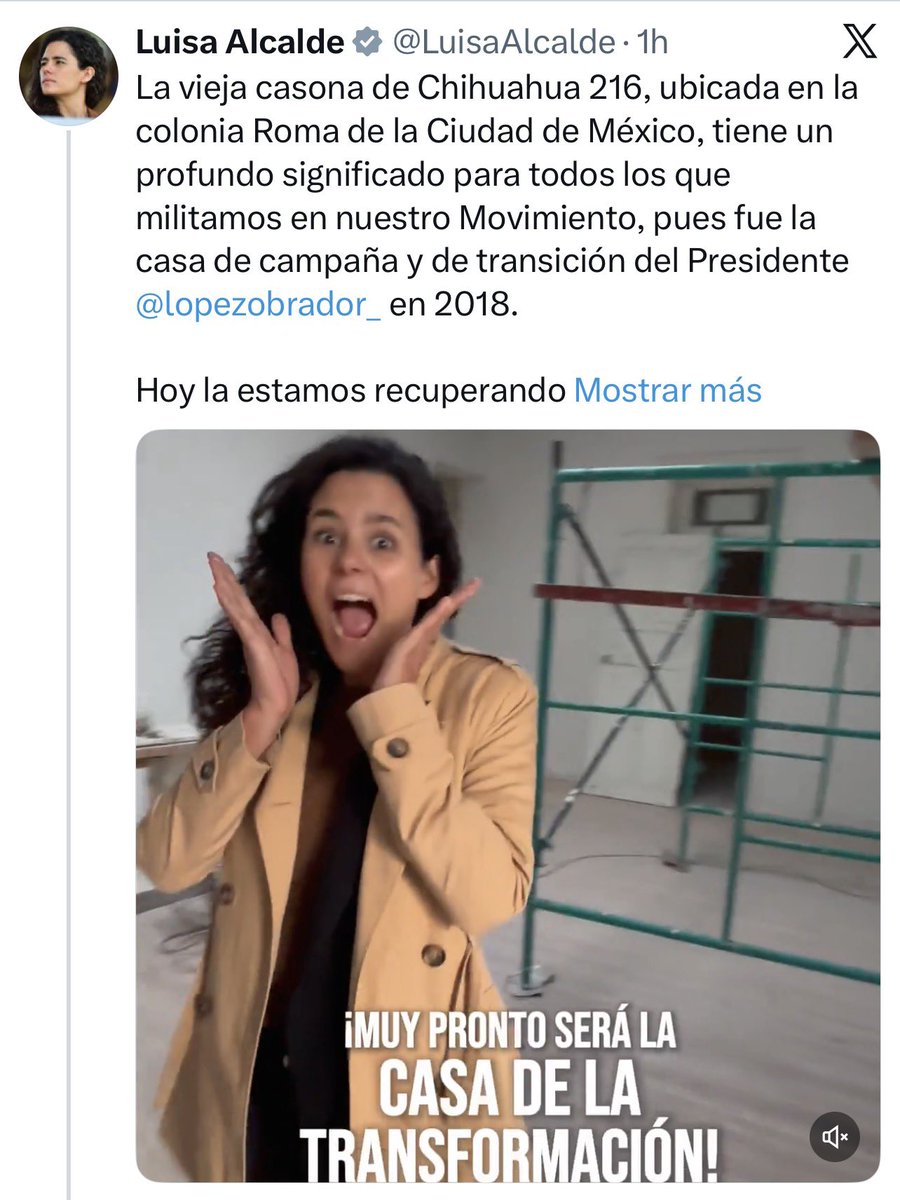 Luisa Alcalde @LuisaAlcalde · 1h

La vieja casona de Chihuahua 216, ubicada en la colonia Roma de la Ciudad de México, tiene un profundo significado para todos los que militamos en nuestro Movimiento, pues fue la casa de campaña y de transición del Presidente @lopezobrador_ en 2018.

Hoy la estamos recuperando Mostrar más

¡MUY PRONTO SERÁ LA CASA DE LA TRANSFORMACIÓN!